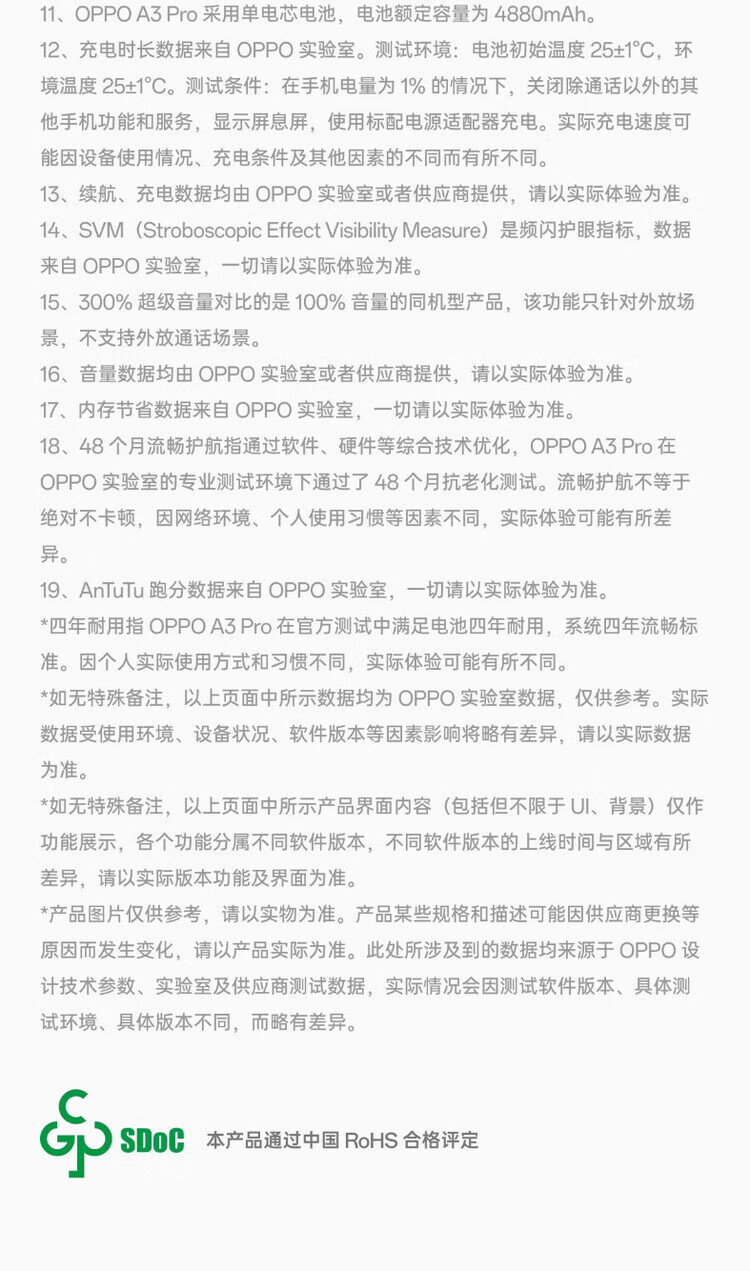 11、OPPO A3 Pro 采用单电芯电池，电池额定容量为 4880mAh。

12、充电时长数据来自 OPPO 实验室。测试环境：电池初始温度 25±1°C，环境温度 25±1°C。测试条件：在手机电量为 1% 的情况下，关闭除通话以外的其他手机功能和服务，显示屏息屏，使用标配电源适配器充电。实际充电速度可能因设备使用情况、充电条件及其他因素的不同而有所不同。

13、续航、充电数据均由 OPPO 实验室或者供应商提供，请以实际体验为准。

14、SVM（Stroboscopic Effect Visibility Measure）是频闪护眼指标，数据来自 OPPO 实验室，一切请以实际体验为准。

15、300% 超级音量对比的是 100% 音量的同机型产品，该功能只针对外放场景，不支持外放通话场景。

16、音量数据均由 OPPO 实验室或者供应商提供，请以实际体验为准。

17、内存节省数据来自 OPPO 实验室，一切请以实际体验为准。

18、48 个月流畅护航指通过软件、硬件等综合技术优化，OPPO A3 Pro 在 OPPO 实验室的专业测试环境下通过了 48 个月抗老化测试。流畅护航不等于绝对不卡顿，因网络环境、个人使用习惯等因素不同，实际体验可能有所差异。

19、AnTuTu 跑分数据来自 OPPO 实验室，一切请以实际体验为准。

*四年耐用指 OPPO A3 Pro 在官方测试中满足电池四年耐用，系统四年流畅标准。因个人实际使用方式和习惯不同，实际体验可能有所不同。

*如无特殊备注，以上页面中所示数据均为 OPPO 实验室数据，仅供参考。实际数据受使用环境、设备状况、软件版本等因素影响将略有差异，请以实际数据为准。

*如无特殊备注，以上页面中所示产品界面内容（包括但不限于 UI、背景）仅作功能展示，各个功能分属不同软件版本，不同软件版本的上线时间与区域有所差异，请以实际版本功能及界面为准。

*产品图片仅供参考，请以实物为准。产品某些规格和描述可能因供应商更换等原因而发生变化，请以产品实际为准。此处所涉及到的数据均来源于 OPPO 设计技术参数、实验室及供应商测试数据，实际情况会因测试软件版本、具体测试环境、具体版本不同，而略有差异。

SDoC 本产品通过中国 RoHS 合格评定